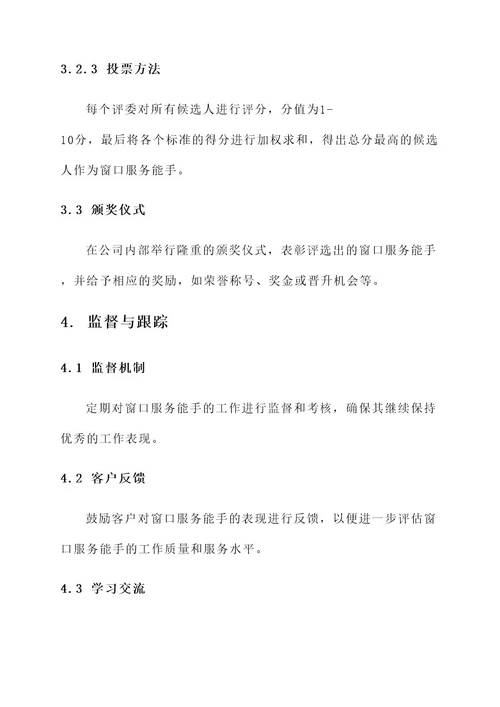 3.2.3 投票方法

每个评委对所有候选人进行评分，分值为1-10分，最后将各个标准的得分进行加权求和，得出总分最高的候选人作为窗口服务能手。

3.3 颁奖仪式

在公司内部举行隆重的颁奖仪式，表彰评选出的窗口服务能手，并给予相应的奖励，如荣誉称号、奖金或晋升机会等。

4. 监督与跟踪

4.1 监督机制

定期对窗口服务能手的工作进行监督和考核，确保其继续保持优秀的工作表现。

4.2 客户反馈

鼓励客户对窗口服务能手的表现进行反馈，以便进一步评估窗口服务能手的工作质量和服务水平。

4.3 学习交流